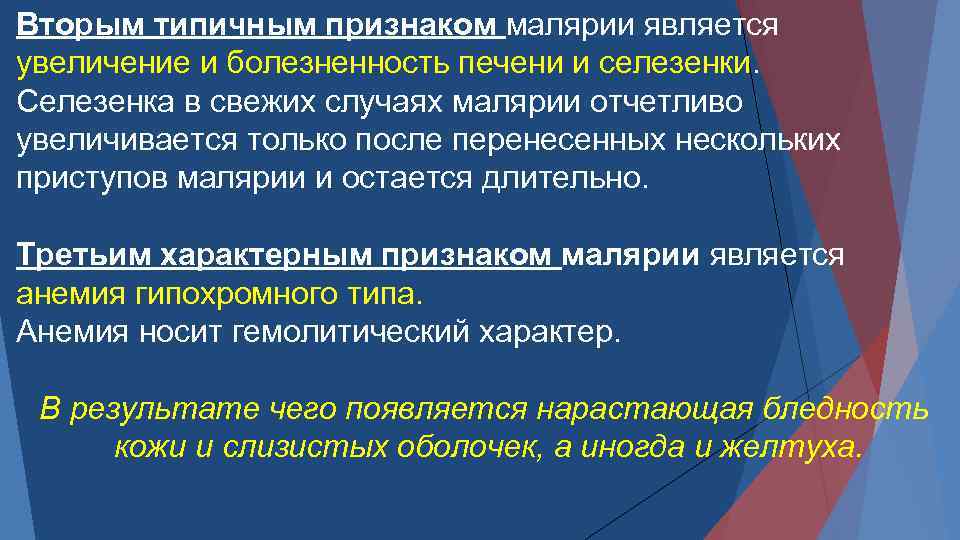 Вторым типичным признаком малярии является увеличение и болезненность печени и селезенки. Селезенка в свежих случаях малярии отчетливо увеличивается только после перенесенных нескольких приступов малярии и остается длительно.

Третьим характерным признаком малярии является анемия гипохромного типа.
Анемия носит гемолитический характер.

В результате чего появляется нарастающая бледность кожи и слизистых оболочек, а иногда и желтуха.